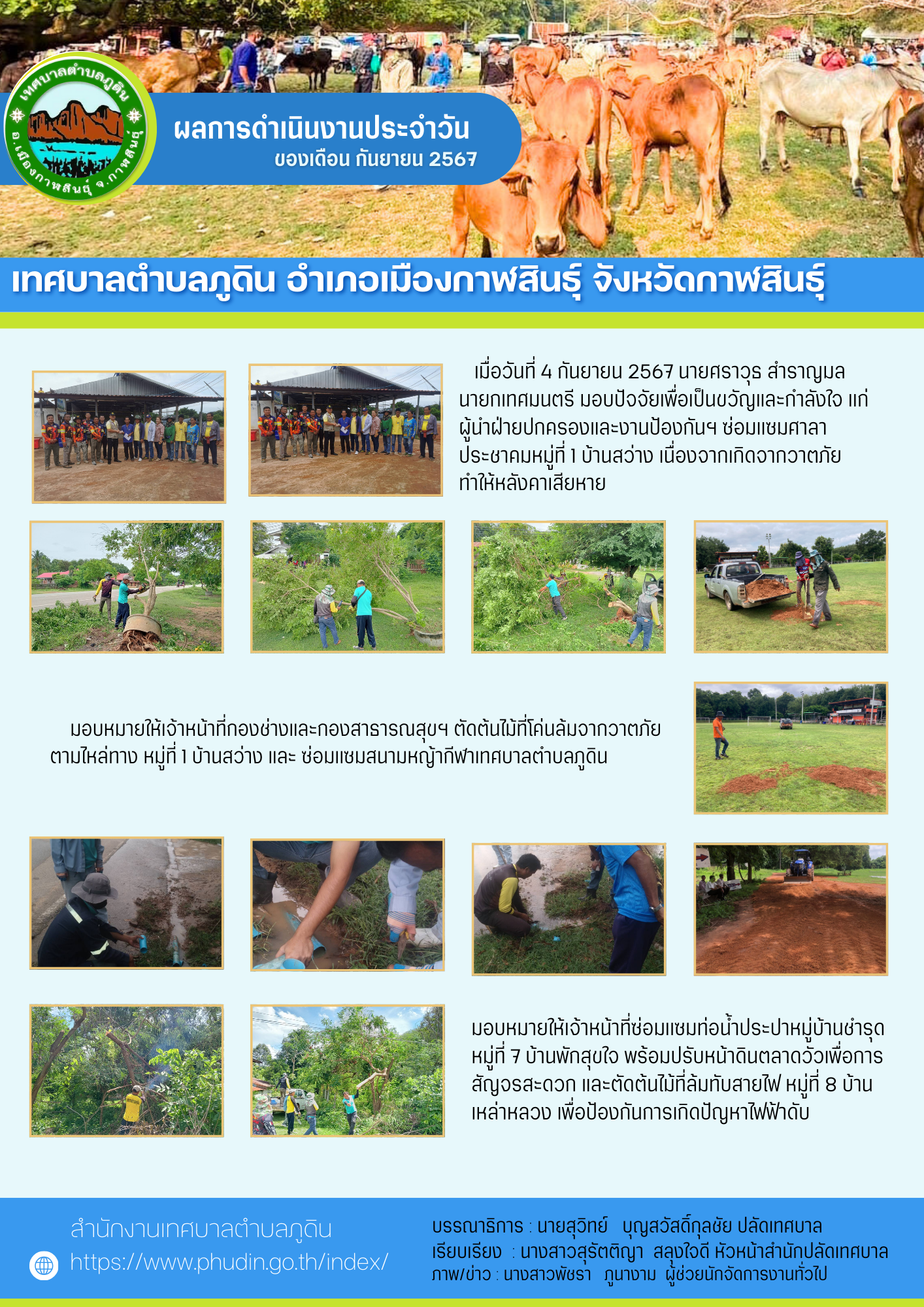 เทศบาลตำบลภูดิน อ.เมืองกาฬสินธุ์ จ.กาฬสินธุ์

ผลการดำเนินงานประจำวัน
ของเดือน กันยายน 2567

เทศบาลตำบลภูดิน อำเภอเมืองกาฬสินธุ์ จังหวัดกาฬสินธุ์

เมื่อวันที่ 4 กันยายน 2567 นายศราวุธ สำราญมล นายกเทศมนตรี มอบปัจจัยเพื่อเป็นขวัญและกำลังใจ แก่ ผู้นำฝ่ายปกครองและงานป้องกันฯ ซ่อมแซมศาลาประชาคมหมู่ที่ 1 บ้านสว่าง เนื่องจากเกิดจากวาตภัย ทำให้หลังคาเสียหาย

มอบหมายให้เจ้าหน้าที่กองช่างและกองสาธารณสุขฯ ตัดต้นไม้ที่โค่นล้มจากวาตภัย ตามไหล่ทาง หมู่ที่ 1 บ้านสว่าง และ ซ่อมแซมสนามหญ้ากีฬาเทศบาลตำบลภูดิน

มอบหมายให้เจ้าหน้าที่ซ่อมแซมท่อน้ำประปาหมู่บ้านชำรุด หมู่ที่ 7 บ้านพักสุขใจ พร้อมปรับหน้าดินตลาดวัวเพื่อการสัญจรสะดวก และตัดต้นไม้ที่ล้มทับสายไฟ หมู่ที่ 8 บ้านเหล่าหลวง เพื่อป้องกันการเกิดปัญหาไฟฟ้าดับ

สำนักงานเทศบาลตำบลภูดิน
https://www.phudin.go.th/index/

บรรณาธิการ : นายสุวิทย์ บุญสวัสดิ์กุลชัย ปลัดเทศบาล
เรียบเรียง : นางสาวสุรัตติญา สลุงใจดี หัวหน้าสำนักปลัดเทศบาล
ภาพ/ข่าว : นางสาวพัชรา ภูนางาม ผู้ช่วยนักจัดการงานทั่วไป